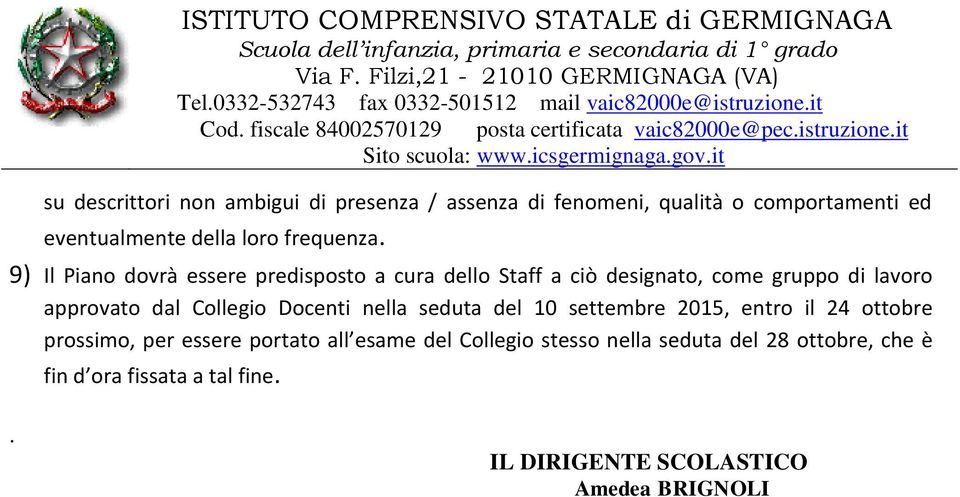 ISTITUTO COMPRENSIVO STATALE di GERMIGNAGA
Scuola dell'infanzia, primaria e secondaria di 1° grado
Via F. Filzi,21 - 21010 GERMIGNAGA (VA)
Tel.0332-532743 fax 0332-501512 mail vaic82000e@istruzione.it
Cod. fiscale 84002570129 posta certificata vaic82000e@pec.istruzione.it
Sito scuola: www.icsgermignaga.gov.it

su descrittori non ambigui di presenza / assenza di fenomeni, qualità o comportamenti ed eventualmente della loro frequenza.

9) Il Piano dovrà essere predisposto a cura dello Staff a ciò designato, come gruppo di lavoro approvato dal Collegio Docenti nella seduta del 10 settembre 2015, entro il 24 ottobre prossimo, per essere portato all'esame del Collegio stesso nella seduta del 28 ottobre, che è fin d'ora fissata a tal fine.

.

IL DIRIGENTE SCOLASTICO
Amedea BRIGNOLI